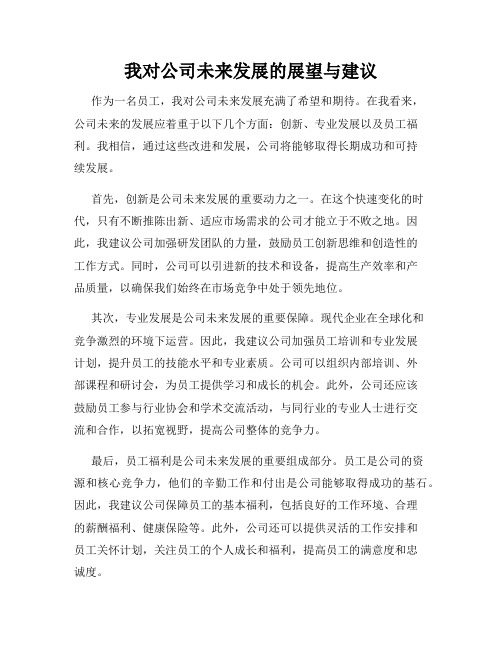 我对公司未来发展的展望与建议

作为一名员工，我对公司未来发展充满了希望和期待。在我看来，公司未来的发展应着重于以下几个方面：创新、专业发展以及员工福利。我相信，通过这些改进和发展，公司将能够取得长期成功和可持续发展。

首先，创新是公司未来发展的重要动力之一。在这个快速变化的时代，只有不断推陈出新、适应市场需求的公司才能立于不败之地。因此，我建议公司加强研发团队的力量，鼓励员工创新思维和创造性的工作方式。同时，公司可以引进新的技术和设备，提高生产效率和产品质量，以确保我们始终在市场竞争中处于领先地位。

其次，专业发展是公司未来发展的重要保障。现代企业在全球化和竞争激烈的环境下运营。因此，我建议公司加强员工培训和专业发展计划，提升员工的技能水平和专业素质。公司可以组织内部培训、外部课程和研讨会，为员工提供学习和成长的机会。此外，公司还应该鼓励员工参与行业协会和学术交流活动，与同行业的专业人士进行交流和合作，以拓宽视野，提高公司整体的竞争力。

最后，员工福利是公司未来发展的重要组成部分。员工是公司的资源和核心竞争力，他们的辛勤工作和付出是公司能够取得成功的基石。因此，我建议公司保障员工的基本福利，包括良好的工作环境、合理的薪酬福利、健康保险等。此外，公司还可以提供灵活的工作安排和员工关怀计划，关注员工的个人成长和福利，提高员工的满意度和忠诚度。